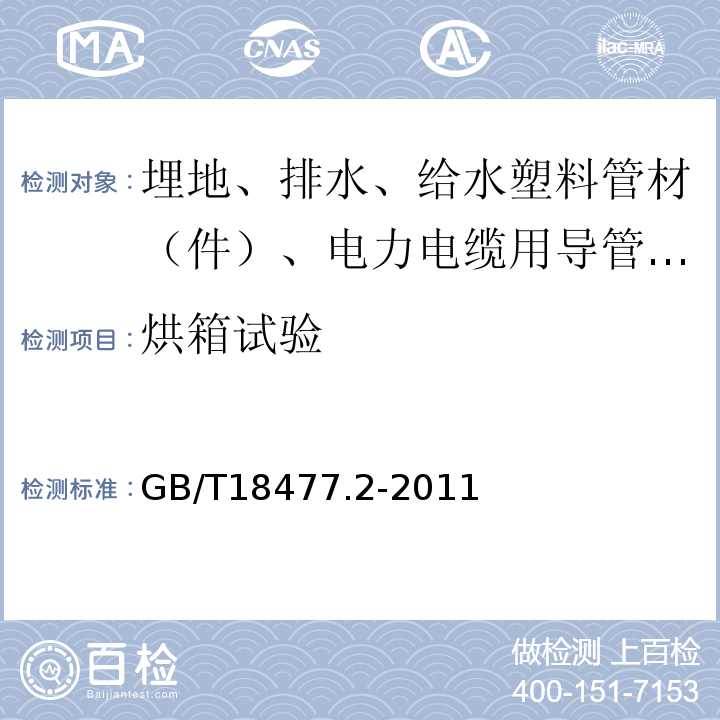 MA CNAS AL ilac-MRA

检测对象：埋地、排水、给水塑料管材（件）、电力电缆用导管...

检测项目：烘箱试验

检测标准：GB/T18477.2-2011

百检 Baijiantest.com

做检测 上百检
400-151-7153